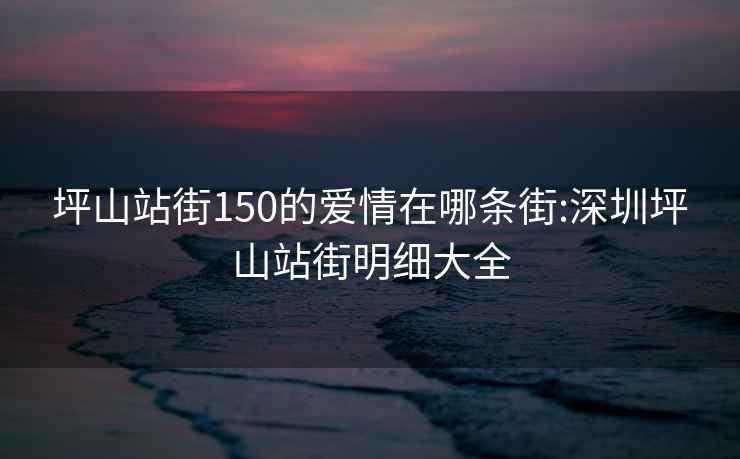 坪山站街150的爱情在哪条街:深圳坪山站街明细大全